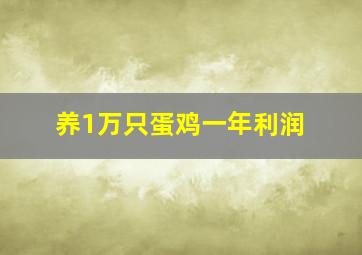 养1万只蛋鸡一年利润